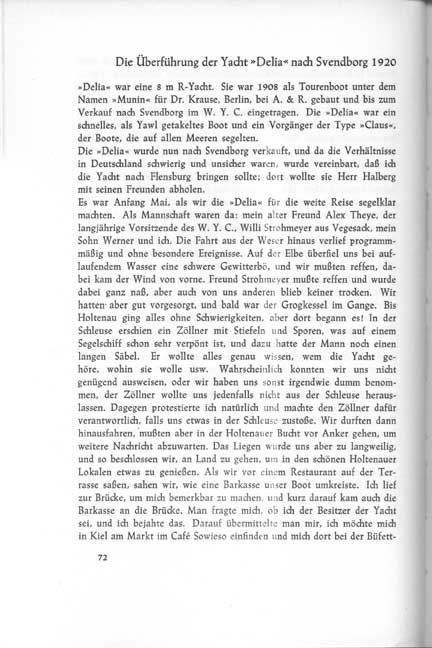 Die Überführung der Yacht »Delia« nach Svendborg 1920

»Delia« war eine 8 m R-Yacht. Sie war 1908 als Tourenboot unter dem Namen »Munin« für Dr. Krause, Berlin, bei A. & R. gebaut und bis zum Verkauf nach Svendborg im W. Y. C. eingetragen. Die »Delia« war ein schnelles, als Yawl getakeltes Boot und ein Vorgänger der Type »Claus«, der Boote, die auf allen Meeren segelten.
Die »Delia« wurde nun nach Svendborg verkauft, und da die Verhältnisse in Deutschland schwierig und unsicher waren, wurde vereinbart, daß ich die Yacht nach Flensburg bringen sollte; dort wollte sie Herr Halberg mit seinen Freunden abholen.
Es war Anfang Mai, als wir die »Delia« für die weite Reise segelklar machten. Als Mannschaft waren da: mein alter Freund Alex Theye, der langjährige Vorsitzende des W. Y. C., Willi Strohmeyer aus Vegesack, mein Sohn Werner und ich. Die Fahrt aus der Weser hinaus verlief programmmäßig und ohne besondere Ereignisse. Auf der Elbe überfiel uns bei auflaufendem Wasser eine schwere Gewitterbö, und wir mußten reffen, dabei kam der Wind von vorne. Freund Strohmeyer mußte reffen und wurde dabei ganz naß, aber auch von uns anderen blieb keiner trocken. Wir hatten aber gut vorgesorgt, und bald war der Grogkessel im Gange. Bis Holtenau ging alles ohne Schwierigkeiten, aber dort begann es! In der Schleuse erschien ein Zöllner mit Stiefeln und Sporen, was auf einem Segelschiff schon sehr verpönt ist, und dazu hatte der Mann noch einen langen Säbel. Er wollte alles genau wissen, wem die Yacht gehöre, wohin sie wolle usw. Wahrscheinlich konnten wir uns nicht genügend ausweisen, oder wir haben uns sonst irgendwie dumm benommen, der Zöllner wollte uns jedenfalls nicht aus der Schleuse herauslassen. Dagegen protestierte ich natürlich und machte den Zöllner dafür verantwortlich, falls uns etwas in der Schleuse zustoße. Wir durften dann hinausfahren, mußten aber in der Holtenauer Bucht vor Anker gehen, um weitere Nachricht abzuwarten. Das Liegen wurde uns aber zu langweilig, und so beschlossen wir, an Land zu gehen, um in den schönen Holtenauer Lokalen etwas zu genießen. Als wir vor einem Restaurant auf der Terrasse saßen, sahen wir, wie eine Barkasse unser Boot umkreiste. Ich lief zur Brücke, um mich bemerkbar zu machen, und kurz darauf kam auch die Barkasse an die Brücke. Man fragte mich, ob ich der Besitzer der Yacht sei, und ich bejahte das. Darauf übermittelte man mir, ich möchte mich in Kiel am Markt im Café Sowieso einfinden und mich dort bei der Büfett-

72